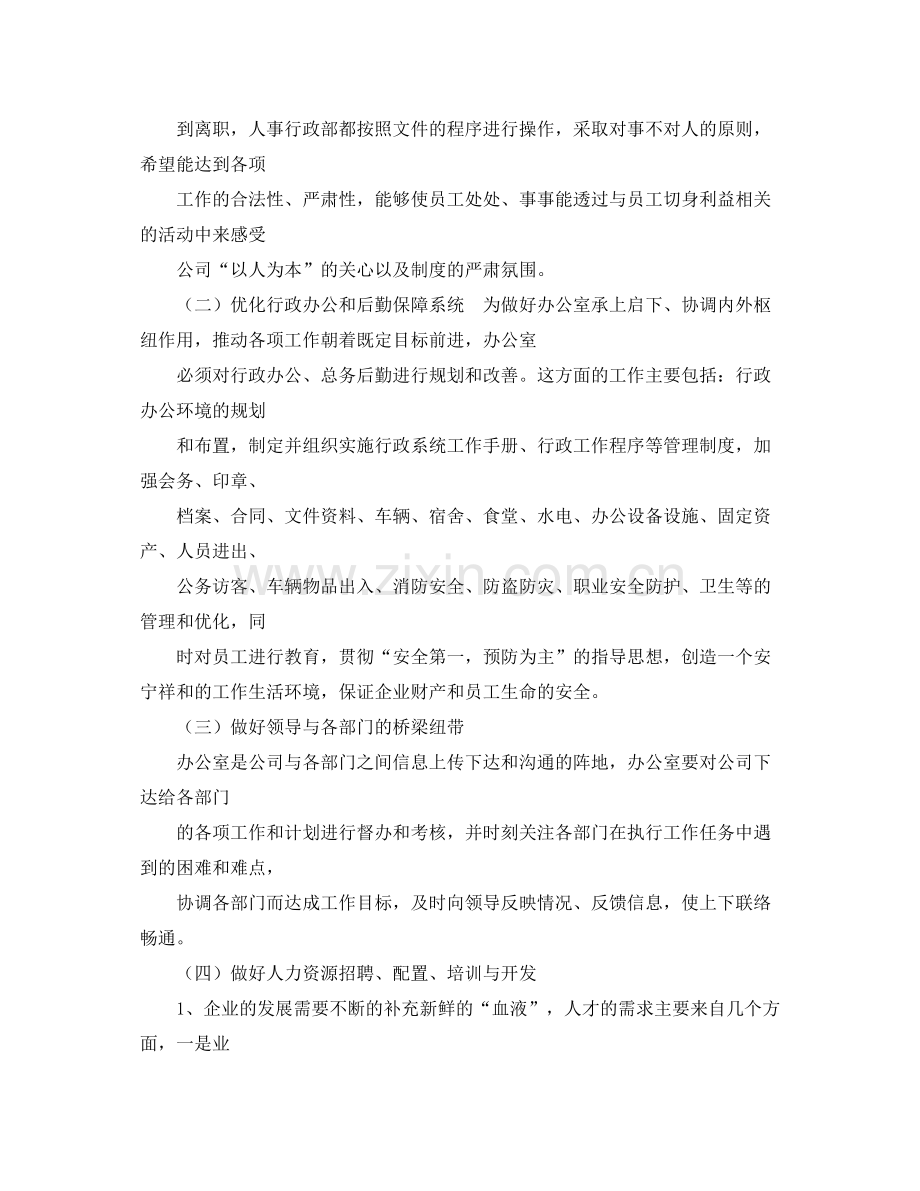 到离职，人事行政部都按照文件的程序进行操作，采取对事不对人的原则，希望能达到各项

工作的合法性、严肃性，能够使员工处处、事事能透过与员工切身利益相关的活动中来感受

公司“以人为本”的关心以及制度的严肃氛围。

（二）优化行政办公和后勤保障系统　为做好办公室承上启下、协调内外枢纽作用，推动各项工作朝着既定目标前进，办公室

必须对行政办公、总务后勤进行规划和改善。这方面的工作主要包括：行政办公环境的规划

和布置，制定并组织实施行政系统工作手册、行政工作程序等管理制度，加强会务、印章、

档案、合同、文件资料、车辆、宿舍、食堂、水电、办公设备设施、固定资产、人员进出、

公务访客、车辆物品出入、消防安全、防盗防灾、职业安全防护、卫生等的管理和优化，同

时对员工进行教育，贯彻“安全第一，预防为主”的指导思想，创造一个安宁祥和的工作生活环境，保证企业财产和员工生命的安全。

（三）做好领导与各部门的桥梁纽带

办公室是公司与各部门之间信息上传下达和沟通的阵地，办公室要对公司下达给各部门

的各项工作和计划进行督办和考核，并时刻关注各部门在执行工作任务中遇到的困难和难点，

协调各部门而达成工作目标，及时向领导反映情况、反馈信息，使上下联络畅通。

（四）做好人力资源招聘、配置、培训与开发

1、企业的发展需要不断的补充新鲜的“血液”，人才的需求主要来自几个方面，一是业

www.zixin.com.cn